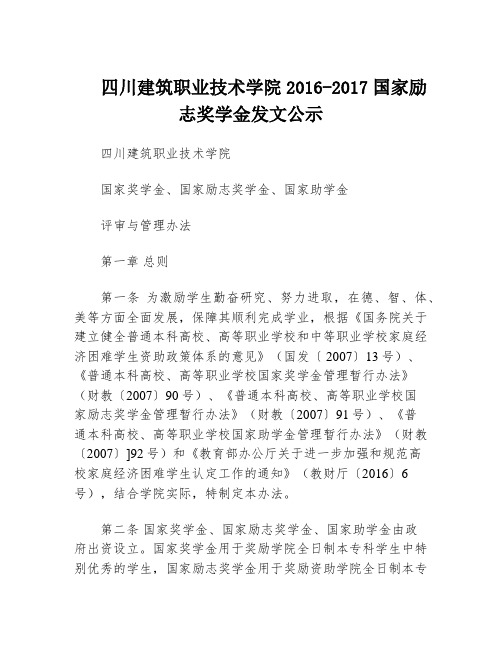 四川建筑职业技术学院 2016-2017 国家励志奖学金发文公示

四川建筑职业技术学院

国家奖学金、国家励志奖学金、国家助学金

评审与管理办法

第一章 总则

第一条 为激励学生勤奋研究、努力进取，在德、智、体、美等方面全面发展，保障其顺利完成学业，根据《国务院关于建立健全普通本科高校、高等职业学校和中等职业学校家庭经济困难学生资助政策体系的意见》（国发〔2007〕13号）、《普通本科高校、高等职业学校国家奖学金管理暂行办法》（财教〔2007〕90号）、《普通本科高校、高等职业学校国家励志奖学金管理暂行办法》（财教〔2007〕91号）、《普通本科高校、高等职业学校国家助学金管理暂行办法》（财教〔2007〕]92号）和《教育部办公厅关于进一步加强和规范高校家庭经济困难学生认定工作的通知》（教财厅〔2016〕6号），结合学院实际，特制定本办法。

第二条 国家奖学金、国家励志奖学金、国家助学金由政府出资设立。国家奖学金用于奖励学院全日制本专科学生中特别优秀的学生，国家励志奖学金用于奖励资助学院全日制本专